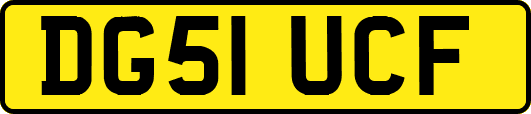 DG51 UCF